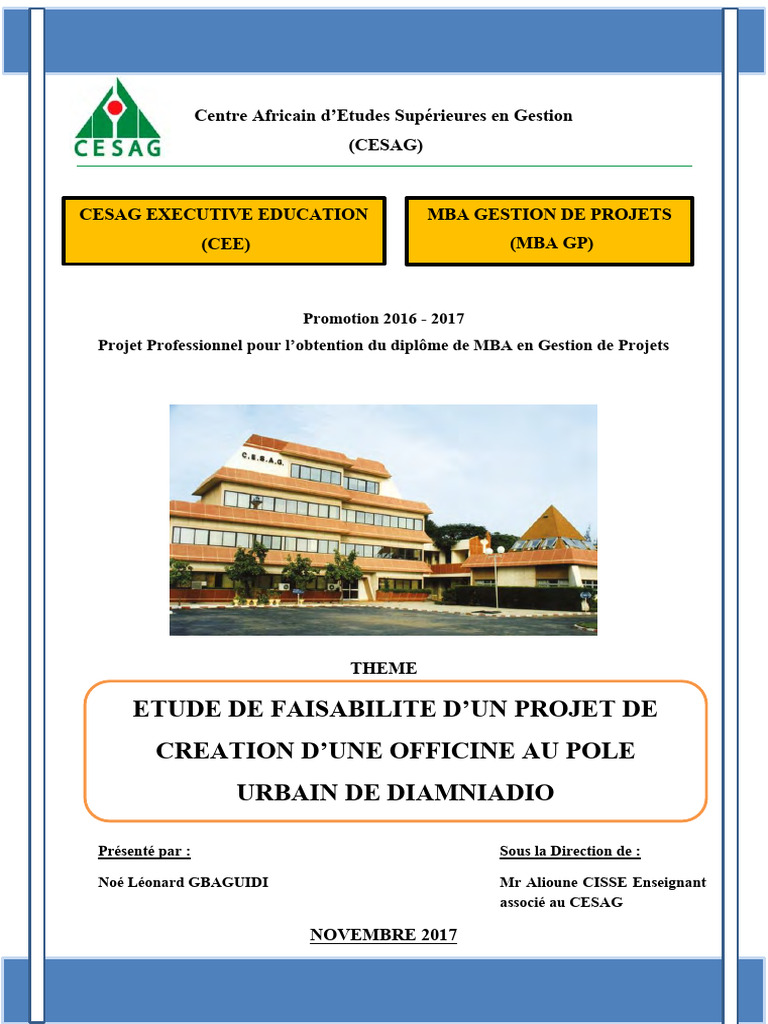 CESAG

Centre Africain d'Etudes Supérieures en Gestion
(CESAG)

CESAG EXECUTIVE EDUCATION
(CEE)

MBA GESTION DE PROJETS
(MBA GP)

Promotion 2016 - 2017
Projet Professionnel pour l'obtention du diplôme de MBA en Gestion de Projets

C.E.S.A.G.

THEME

ETUDE DE FAISABILITE D'UN PROJET DE CREATION D'UNE OFFICINE AU POLE URBAIN DE DIAMNIADIO

Présenté par :

Noé Léonard GBAGUIDI

Sous la Direction de :

Mr Alioune CISSE Enseignant associé au CESAG

NOVEMBRE 2017